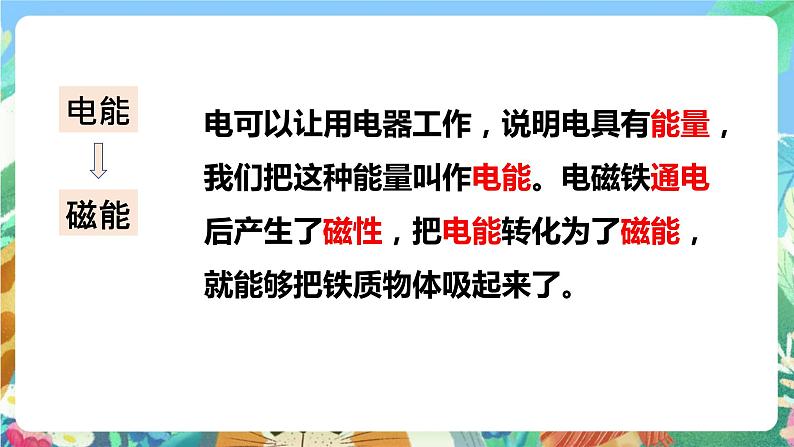 电能

磁能

电可以让用电器工作，说明电具有能量，我们把这种能量叫作电能。电磁铁通电后产生了磁性，把电能转化为了磁能，就能够把铁质物体吸起来了。